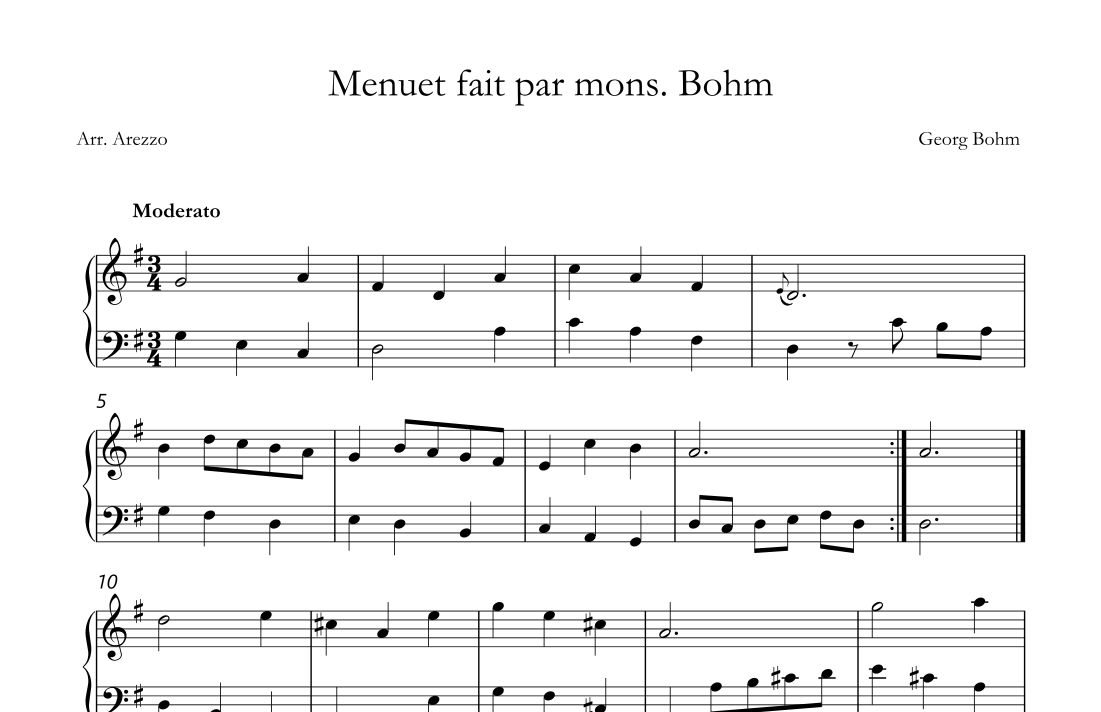 Menuet fait par mons. Bohm

Arr. Arezzo

Georg Bohm

Moderato

5

10